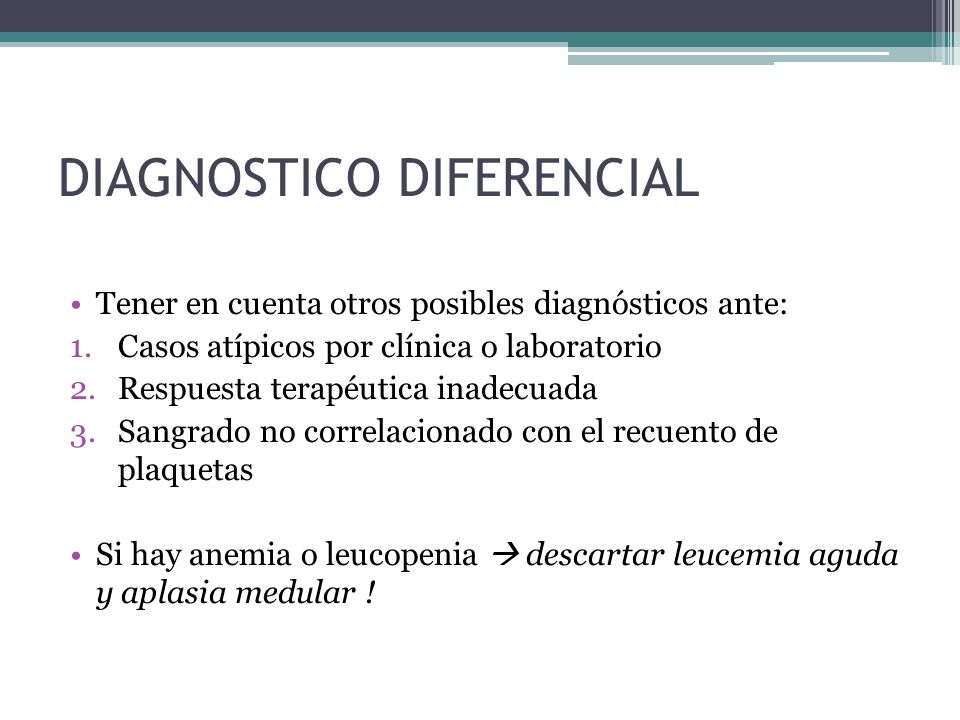 DIAGNOSTICO DIFERENCIAL

• Tener en cuenta otros posibles diagnósticos ante:
1. Casos atípicos por clínica o laboratorio
2. Respuesta terapéutica inadecuada
3. Sangrado no correlacionado con el recuento de plaquetas

• Si hay anemia o leucopenia → descartar leucemia aguda y aplasia medular !